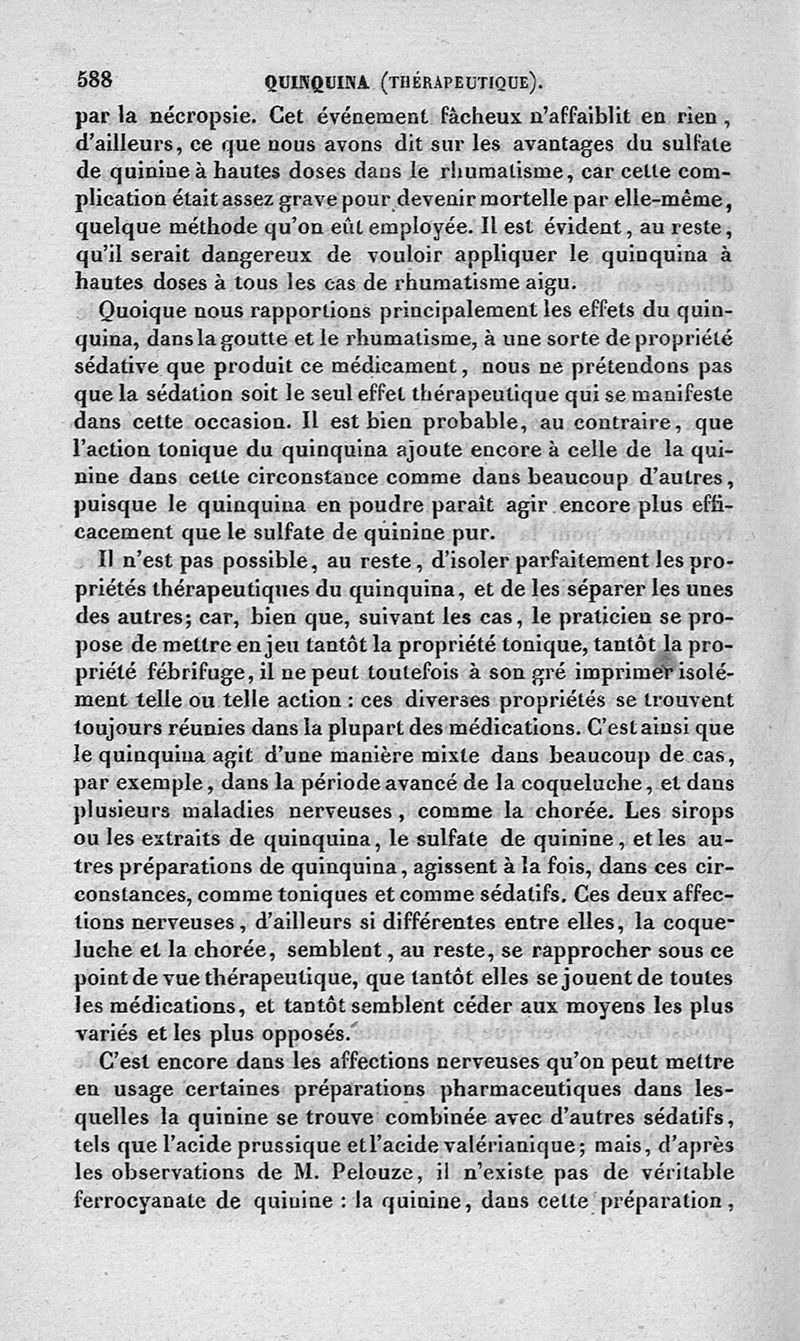 588 QUINQUINA (THÉRAPEUTIQUE).

par la nécropsie. Cet événement fâcheux n'affaiblit en rien, d'ailleurs, ce que nous avons dit sur les avantages du sulfate de quinine à hautes doses dans le rhumatisme, car cette complication était assez grave pour devenir mortelle par elle-même, quelque méthode qu'on eût employée. Il est évident, au reste, qu'il serait dangereux de vouloir appliquer le quinquina à hautes doses à tous les cas de rhumatisme aigu.

Quoique nous rapportions principalement les effets du quinquina, dans la goutte et le rhumatisme, à une sorte de propriété sédative que produit ce médicament, nous ne prétendons pas que la sédation soit le seul effet thérapeutique qui se manifeste dans cette occasion. Il est bien probable, au contraire, que l'action tonique du quinquina ajoute encore à celle de la quinine dans cette circonstance comme dans beaucoup d'autres, puisque le quinquina en poudre paraît agir encore plus efficacement que le sulfate de quinine pur.

Il n'est pas possible, au reste, d'isoler parfaitement les propriétés thérapeutiques du quinquina, et de les séparer les unes des autres; car, bien que, suivant les cas, le praticien se propose de mettre en jeu tantôt la propriété tonique, tantôt la propriété fébrifuge, il ne peut toutefois à son gré imprimer isolément telle ou telle action : ces diverses propriétés se trouvent toujours réunies dans la plupart des médications. C'est ainsi que le quinquina agit d'une manière mixte dans beaucoup de cas, par exemple, dans la période avancé de la coqueluche, et dans plusieurs maladies nerveuses, comme la chorée. Les sirops ou les extraits de quinquina, le sulfate de quinine, et les autres préparations de quinquina, agissent à la fois, dans ces circonstances, comme toniques et comme sédatifs. Ces deux affections nerveuses, d'ailleurs si différentes entre elles, la coqueluche et la chorée, semblent, au reste, se rapprocher sous ce point de vue thérapeutique, que tantôt elles se jouent de toutes les médications, et tantôt semblent céder aux moyens les plus variés et les plus opposés.

C'est encore dans les affections nerveuses qu'on peut mettre en usage certaines préparations pharmaceutiques dans lesquelles la quinine se trouve combinée avec d'autres sédatifs, tels que l'acide prussique et l'acide valérianique; mais, d'après les observations de M. Pelouze, il n'existe pas de véritable ferrocyanate de quinine : la quinine, dans cette préparation,